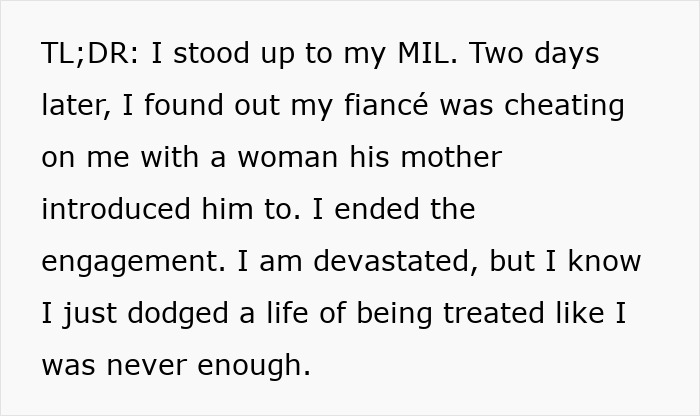 TL;DR: I stood up to my MIL. Two days later, I found out my fiancé was cheating on me with a woman his mother introduced him to. I ended the engagement. I am devastated, but I know I just dodged a life of being treated like I was never enough.